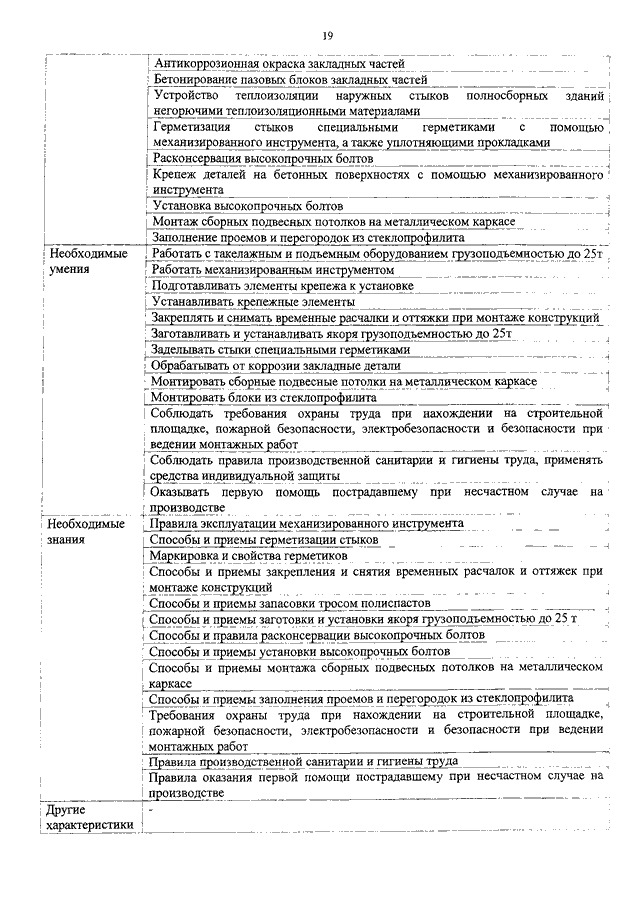 19

| | |
|---|---|
| | Антикоррозионная окраска закладных частей |
| | Бетонирование пазовых блоков закладных частей |
| | Устройство теплоизоляции наружных стыков полносборных зданий негорючими теплоизоляционными материалами |
| | Герметизация стыков специальными герметиками с помощью механизированного инструмента, а также уплотняющими прокладками |
| | Расконсервация высокопрочных болтов |
| | Крепеж деталей на бетонных поверхностях с помощью механизированного инструмента |
| | Установка высокопрочных болтов |
| | Монтаж сборных подвесных потолков на металлическом каркасе |
| | Заполнение проемов и перегородок из стеклопрофилита |
| Необходимые умения | Работать с такелажным и подъемным оборудованием грузоподъемностью до 25т |
| | Работать механизированным инструментом |
| | Подготавливать элементы крепежа к установке |
| | Устанавливать крепежные элементы |
| | Закреплять и снимать временные расчалки и оттяжки при монтаже конструкций |
| | Заготавливать и устанавливать якоря грузоподъемностью до 25т |
| | Заделывать стыки специальными герметиками |
| | Обрабатывать от коррозии закладные детали |
| | Монтировать сборные подвесные потолки на металлическом каркасе |
| | Монтировать блоки из стеклопрофилита |
| | Соблюдать требования охраны труда при нахождении на строительной площадке, пожарной безопасности, электробезопасности и безопасности при ведении монтажных работ |
| | Соблюдать правила производственной санитарии и гигиены труда, применять средства индивидуальной защиты |
| | Оказывать первую помощь пострадавшему при несчастном случае на производстве |
| Необходимые знания | Правила эксплуатации механизированного инструмента |
| | Способы и приемы герметизации стыков |
| | Маркировка и свойства герметиков |
| | Способы и приемы закрепления и снятия временных расчалок и оттяжек при монтаже конструкций |
| | Способы и приемы запасовки тросом полиспастов |
| | Способы и приемы заготовки и установки якоря грузоподъемностью до 25 т |
| | Способы и правила расконсервации высокопрочных болтов |
| | Способы и приемы установки высокопрочных болтов |
| | Способы и приемы монтажа сборных подвесных потолков на металлическом каркасе |
| | Способы и приемы заполнения проемов и перегородок из стеклопрофилита |
| | Требования охраны труда при нахождении на строительной площадке, пожарной безопасности, электробезопасности и безопасности при ведении монтажных работ |
| | Правила производственной санитарии и гигиены труда |
| | Правила оказания первой помощи пострадавшему при несчастном случае на производстве |
| Другие характеристики | - |